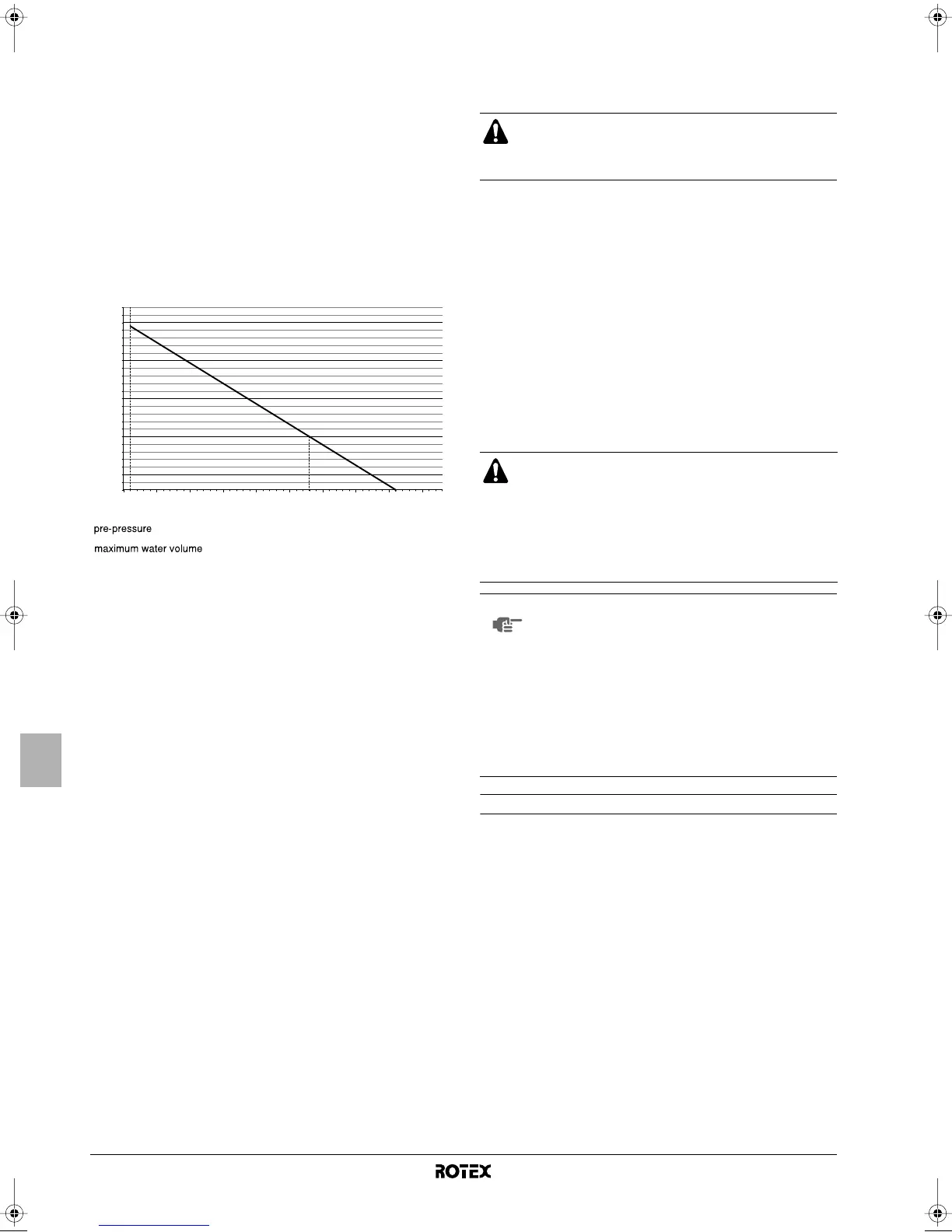 pre-pressure

maximum water volume

ROTEX